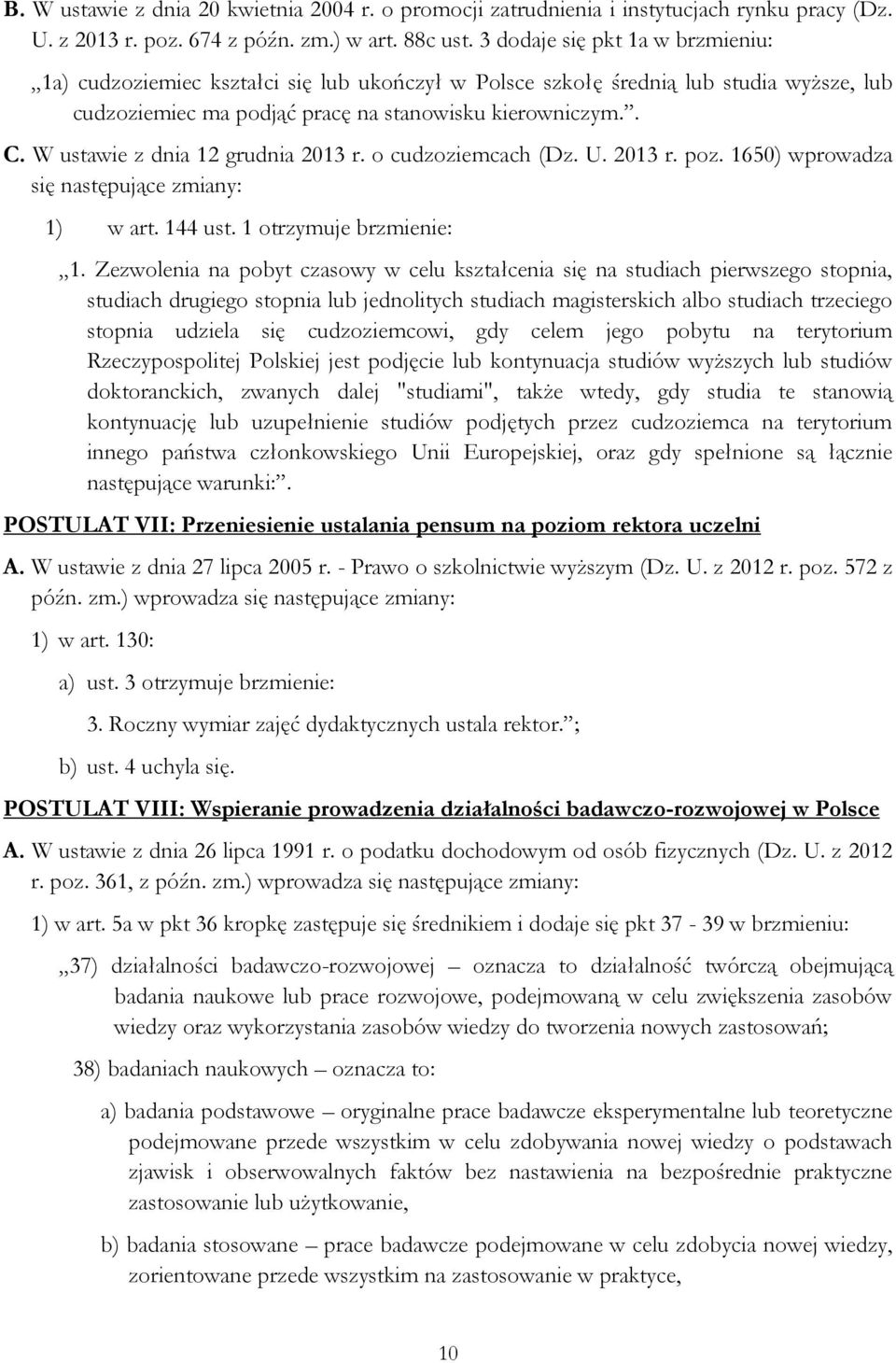 B. W ustawie z dnia 20 kwietnia 2004 r. o promocji zatrudnienia i instytucjach rynku pracy (Dz. U. z 2013 r. poz. 674 z późn. zm.) w art. 88c ust. 3 dodaje się pkt 1a w brzmieniu:

„1a) cudzoziemiec kształci się lub ukończył w Polsce szkołę średnią lub studia wyższe, lub cudzoziemiec ma podjąć pracę na stanowisku kierowniczym.”.

C. W ustawie z dnia 12 grudnia 2013 r. o cudzoziemcach (Dz. U. 2013 r. poz. 1650) wprowadza się następujące zmiany:

1) w art. 144 ust. 1 otrzymuje brzmienie:

„1. Zezwolenia na pobyt czasowy w celu kształcenia się na studiach pierwszego stopnia, studiach drugiego stopnia lub jednolitych studiach magisterskich albo studiach trzeciego stopnia udziela się cudzoziemcowi, gdy celem jego pobytu na terytorium Rzeczypospolitej Polskiej jest podjęcie lub kontynuacja studiów wyższych lub studiów doktoranckich, zwanych dalej "studiami", także wtedy, gdy studia te stanowią kontynuację lub uzupełnienie studiów podjętych przez cudzoziemca na terytorium innego państwa członkowskiego Unii Europejskiej, oraz gdy spełnione są łącznie następujące warunki:”.

POSTULAT VII: Przeniesienie ustalania pensum na poziom rektora uczelni

A. W ustawie z dnia 27 lipca 2005 r. - Prawo o szkolnictwie wyższym (Dz. U. z 2012 r. poz. 572 z późn. zm.) wprowadza się następujące zmiany:

1) w art. 130:

a) ust. 3 otrzymuje brzmienie:

3. Roczny wymiar zajęć dydaktycznych ustala rektor.”;

b) ust. 4 uchyla się.

POSTULAT VIII: Wspieranie prowadzenia działalności badawczo-rozwojowej w Polsce

A. W ustawie z dnia 26 lipca 1991 r. o podatku dochodowym od osób fizycznych (Dz. U. z 2012 r. poz. 361, z późn. zm.) wprowadza się następujące zmiany:

1) w art. 5a w pkt 36 kropkę zastępuje się średnikiem i dodaje się pkt 37 - 39 w brzmieniu:

„37) działalności badawczo-rozwojowej – oznacza to działalność twórczą obejmującą badania naukowe lub prace rozwojowe, podejmowaną w celu zwiększenia zasobów wiedzy oraz wykorzystania zasobów wiedzy do tworzenia nowych zastosowań;

38) badaniach naukowych – oznacza to:

a) badania podstawowe – oryginalne prace badawcze eksperymentalne lub teoretyczne podejmowane przede wszystkim w celu zdobywania nowej wiedzy o podstawach zjawisk i obserwowalnych faktów bez nastawienia na bezpośrednie praktyczne zastosowanie lub użytkowanie,

b) badania stosowane – prace badawcze podejmowane w celu zdobycia nowej wiedzy, zorientowane przede wszystkim na zastosowanie w praktyce,

10